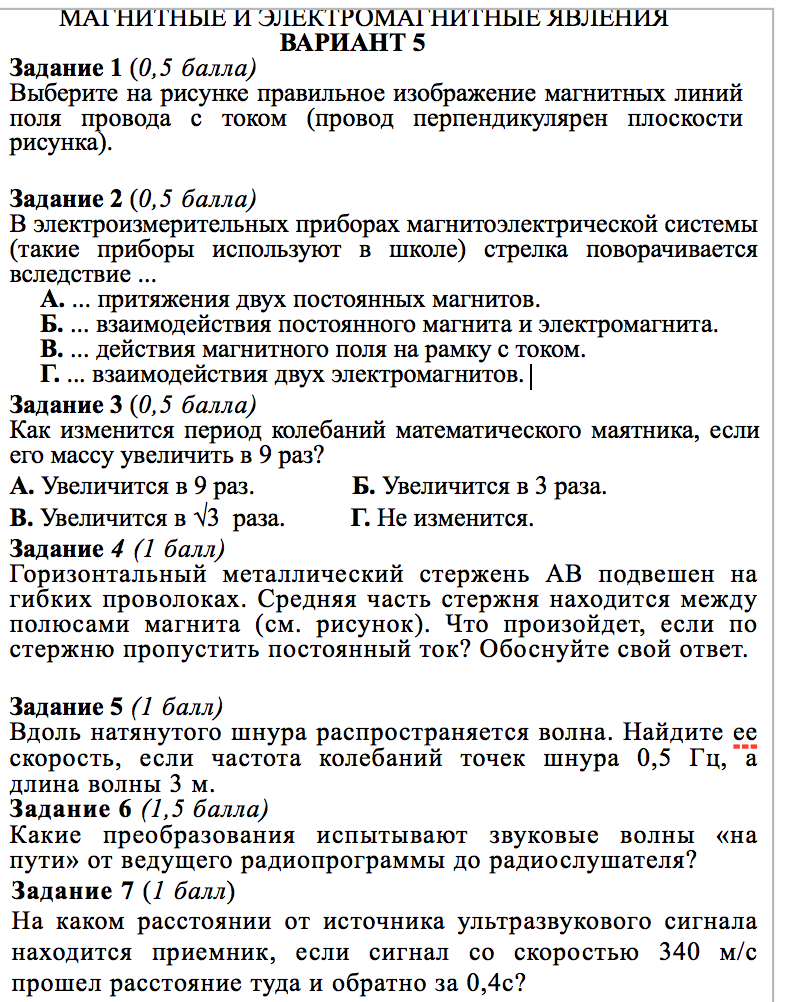 МАГНИТНЫЕ И ЭЛЕКТРОМАГНИТНЫЕ ЯВЛЕНИЯ
ВАРИАНТ 5

Задание 1 (0,5 балла)
Выберите на рисунке правильное изображение магнитных линий поля провода с током (провод перпендикулярен плоскости рисунка).

Задание 2 (0,5 балла)
В электроизмерительных приборах магнитоэлектрической системы (такие приборы используют в школе) стрелка поворачивается вследствие ...
А. ... притяжения двух постоянных магнитов.
Б. ... взаимодействия постоянного магнита и электромагнита.
В. ... действия магнитного поля на рамку с током.
Г. ... взаимодействия двух электромагнитов.

Задание 3 (0,5 балла)
Как изменится период колебаний математического маятника, если его массу увеличить в 9 раз?
А. Увеличится в 9 раз.
Б. Увеличится в 3 раза.
В. Увеличится в $\sqrt{3}$ раза.
Г. Не изменится.

Задание 4 (1 балл)
Горизонтальный металлический стержень АВ подвешен на гибких проволоках. Средняя часть стержня находится между полюсами магнита (см. рисунок). Что произойдет, если по стержню пропустить постоянный ток? Обоснуйте свой ответ.

Задание 5 (1 балл)
Вдоль натянутого шнура распространяется волна. Найдите ее скорость, если частота колебаний точек шнура 0,5 Гц, а длина волны 3 м.

Задание 6 (1,5 балла)
Какие преобразования испытывают звуковые волны «на пути» от ведущего радиопрограммы до радиослушателя?

Задание 7 (1 балл)
На каком расстоянии от источника ультразвукового сигнала находится приемник, если сигнал со скоростью 340 м/с прошел расстояние туда и обратно за 0,4с?